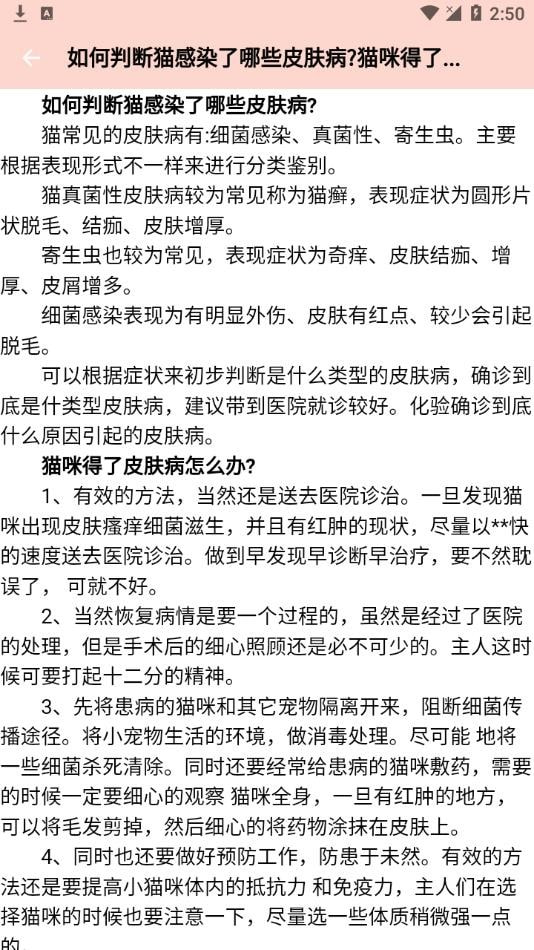 2:50

如何判断猫感染了哪些皮肤病?猫咪得了...

如何判断猫感染了哪些皮肤病?

猫常见的皮肤病有:细菌感染、真菌性、寄生虫。主要根据表现形式不一样来进行分类鉴别。

猫真菌性皮肤病较为常见称为猫癣，表现症状为圆形片状脱毛、结痂、皮肤增厚。

寄生虫也较为常见，表现症状为奇痒、皮肤结痂、增厚、皮屑增多。

细菌感染表现为有明显外伤、皮肤有红点、较少会引起脱毛。

可以根据症状来初步判断是什么类型的皮肤病，确诊到底是什类型皮肤病，建议带到医院就诊较好。化验确诊到底什么原因引起的皮肤病。

猫咪得了皮肤病怎么办?

1、有效的方法，当然还是送去医院诊治。一旦发现猫咪出现皮肤瘙痒细菌滋生，并且有红肿的现状，尽量以**快的速度送去医院诊治。做到早发现早诊断早治疗，要不然耽误了， 可就不好。

2、当然恢复病情是要一个过程的，虽然是经过了医院的处理，但是手术后的细心照顾还是必不可少的。主人这时候可要打起十二分的精神。

3、先将患病的猫咪和其它宠物隔离开来，阻断细菌传播途径。将小宠物生活的环境，做消毒处理。尽可能 地将一些细菌杀死清除。同时还要经常给患病的猫咪敷药，需要的时候一定要细心的观察 猫咪全身，一旦有红肿的地方，可以将毛发剪掉，然后细心的将药物涂抹在皮肤上。

4、同时也还要做好预防工作，防患于未然。有效的方法还是要提高小猫咪体内的抵抗力 和免疫力，主人们在选择猫咪的时候也要注意一下，尽量选一些体质稍微强一点的